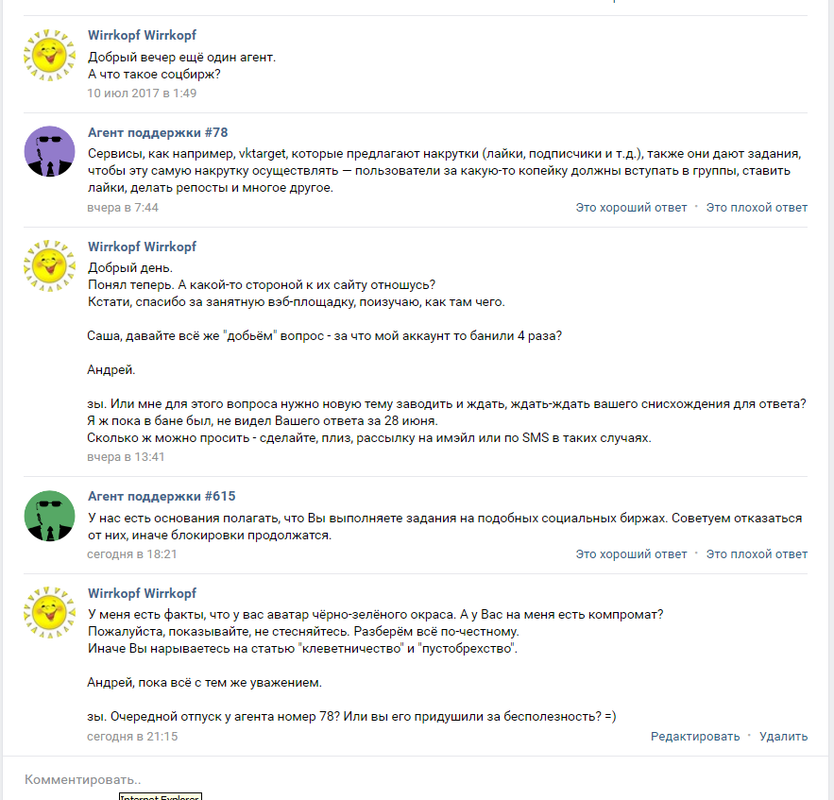 Wirrkopf Wirrkopf
Добрый вечер ещё один агент.
А что такое соцбирж?
10 июл 2017 в 1:49

Агент поддержки #78
Сервисы, как например, vktarget, которые предлагают накрутки (лайки, подписчики и т.д.), также они дают задания, чтобы эту самую накрутку осуществлять — пользователи за какую-то копейку должны вступать в группы, ставить лайки, делать репосты и многое другое.
вчера в 7:44
Это хороший ответ · Это плохой ответ

Wirrkopf Wirrkopf
Добрый день.
Понял теперь. А какой-то стороной к их сайту отношусь?
Кстати, спасибо за занятную вэб-площадку, поизучаю, как там чего.

Саша, давайте всё же "добьём" вопрос - за что мой аккаунт то банили 4 раза?

Андрей.

зы. Или мне для этого вопроса нужно новую тему заводить и ждать, ждать-ждать вашего снисхождения для ответа? Я ж пока в бане был, не видел Вашего ответа за 28 июня.
Сколько ж можно просить - сделайте, плиз, рассылку на имэйл или по SMS в таких случаях.
вчера в 13:41

Агент поддержки #615
У нас есть основания полагать, что Вы выполняете задания на подобных социальных биржах. Советуем отказаться от них, иначе блокировки продолжатся.
сегодня в 18:21
Это хороший ответ · Это плохой ответ

Wirrkopf Wirrkopf
У меня есть факты, что у вас аватар чёрно-зелёного окраса. А у Вас на меня есть компромат?
Пожалуйста, показывайте, не стесняйтесь. Разберём всё по-честному.
Иначе Вы нарываетесь на статью "клеветничество" и "пустобрехство".

Андрей, пока всё с тем же уважением.

зы. Очередной отпуск у агента номер 78? Или вы его придушили за бесполезность? =)
сегодня в 21:15
Редактировать · Удалить

Комментировать..
Internet Explorer